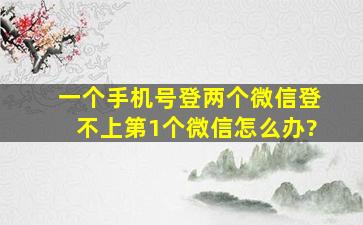 一个手机号登两个微信登不上第1个微信怎么办?